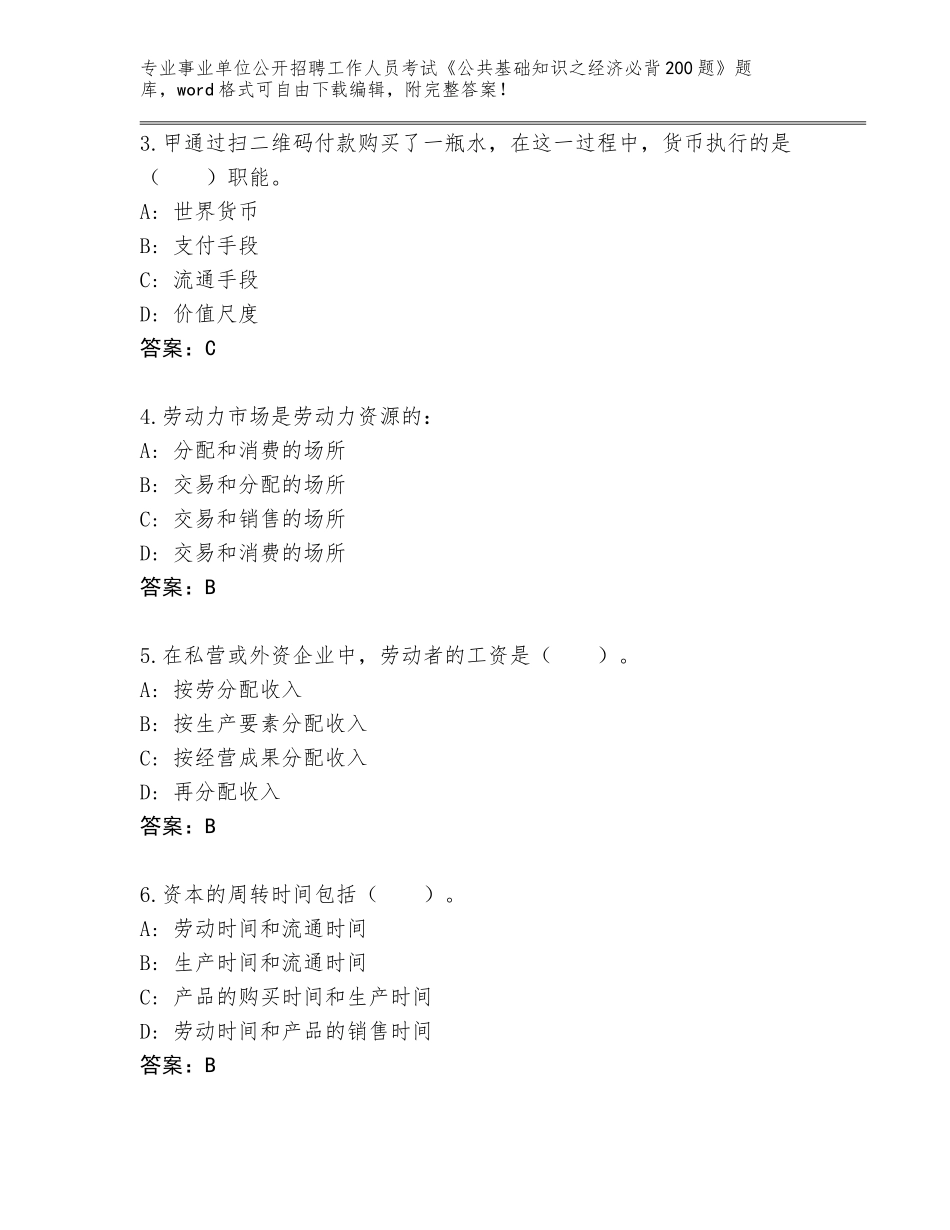 专业事业单位公开招聘工作人员考试《公共基础知识之经济必背200题》题库，word格式可自由下载编辑，附完整答案！

3.甲通过扫二维码付款购买了一瓶水，在这一过程中，货币执行的是（　　）职能。
A：世界货币
B：支付手段
C：流通手段
D：价值尺度
答案：C

4.劳动力市场是劳动力资源的：
A：分配和消费的场所
B：交易和分配的场所
C：交易和销售的场所
D：交易和消费的场所
答案：B

5.在私营或外资企业中，劳动者的工资是（　　）。
A：按劳分配收入
B：按生产要素分配收入
C：按经营成果分配收入
D：再分配收入
答案：B

6.资本的周转时间包括（　　）。
A：劳动时间和流通时间
B：生产时间和流通时间
C：产品的购买时间和生产时间
D：劳动时间和产品的销售时间
答案：B